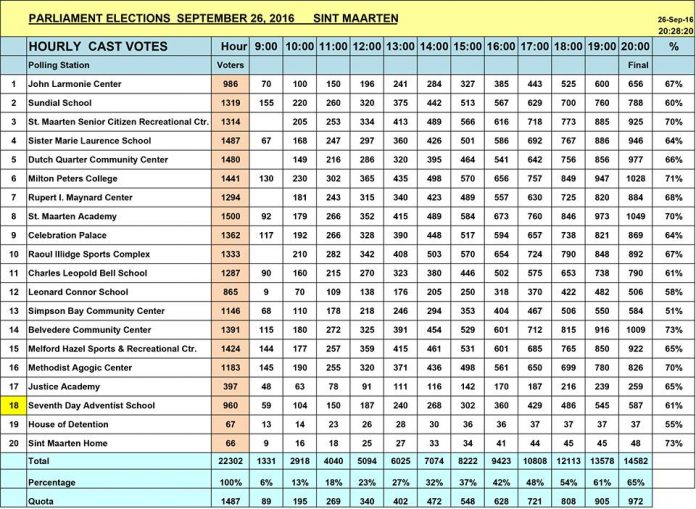 PARLIAMENT ELECTIONS SEPTEMBER 26, 2016 SINT MAARTEN

26-Sep-16
20:28:20

| | HOURLY CAST VOTES | Hour | 9:00 | 10:00 | 11:00 | 12:00 | 13:00 | 14:00 | 15:00 | 16:00 | 17:00 | 18:00 | 19:00 | 20:00 | % |
|---|---|---|---|---|---|---|---|---|---|---|---|---|---|---|---|
| | Polling Station | Voters | | | | | | | | | | | | Final | |
| 1 | John Larmonie Center | 986 | 70 | 100 | 150 | 196 | 241 | 284 | 327 | 385 | 443 | 525 | 600 | 656 | 67% |
| 2 | Sundial School | 1319 | 155 | 220 | 260 | 320 | 375 | 442 | 513 | 567 | 629 | 700 | 760 | 788 | 60% |
| 3 | St. Maarten Senior Citizen Recreational Ctr. | 1314 | | 205 | 253 | 334 | 413 | 489 | 566 | 616 | 718 | 773 | 885 | 925 | 70% |
| 4 | Sister Marie Laurence School | 1487 | 67 | 168 | 247 | 297 | 360 | 426 | 501 | 586 | 692 | 767 | 886 | 946 | 64% |
| 5 | Dutch Quarter Community Center | 1480 | | 149 | 216 | 286 | 320 | 395 | 464 | 541 | 642 | 756 | 856 | 977 | 66% |
| 6 | Milton Peters College | 1441 | 130 | 230 | 302 | 365 | 435 | 498 | 570 | 656 | 757 | 849 | 947 | 1028 | 71% |
| 7 | Rupert I. Maynard Center | 1294 | | 181 | 243 | 315 | 340 | 423 | 489 | 557 | 630 | 725 | 820 | 884 | 68% |
| 8 | St. Maarten Academy | 1500 | 92 | 179 | 266 | 352 | 415 | 489 | 584 | 673 | 760 | 846 | 973 | 1049 | 70% |
| 9 | Celebration Palace | 1362 | 117 | 192 | 266 | 328 | 390 | 448 | 517 | 594 | 657 | 738 | 821 | 869 | 64% |
| 10 | Raoul Illidge Sports Complex | 1333 | | 210 | 282 | 342 | 408 | 503 | 570 | 654 | 724 | 790 | 848 | 892 | 67% |
| 11 | Charles Leopold Bell School | 1287 | 90 | 160 | 215 | 270 | 323 | 380 | 446 | 502 | 575 | 653 | 738 | 790 | 61% |
| 12 | Leonard Connor School | 865 | 9 | 70 | 109 | 138 | 176 | 205 | 250 | 318 | 370 | 422 | 482 | 506 | 58% |
| 13 | Simpson Bay Community Center | 1146 | 68 | 110 | 178 | 218 | 246 | 294 | 353 | 404 | 467 | 506 | 550 | 584 | 51% |
| 14 | Belvedere Community Center | 1391 | 115 | 180 | 272 | 325 | 391 | 454 | 529 | 601 | 712 | 815 | 916 | 1009 | 73% |
| 15 | Melford Hazel Sports & Recreational Ctr. | 1424 | 144 | 177 | 257 | 359 | 415 | 461 | 531 | 601 | 685 | 765 | 850 | 922 | 65% |
| 16 | Methodist Agogic Center | 1183 | 145 | 190 | 255 | 320 | 371 | 436 | 498 | 561 | 650 | 699 | 780 | 826 | 70% |
| 17 | Justice Academy | 397 | 48 | 63 | 78 | 91 | 111 | 116 | 142 | 170 | 187 | 216 | 239 | 259 | 65% |
| 18 | Seventh Day Adventist School | 960 | 59 | 104 | 150 | 187 | 240 | 268 | 302 | 360 | 429 | 486 | 545 | 587 | 61% |
| 19 | House of Detention | 67 | 13 | 14 | 23 | 26 | 28 | 30 | 36 | 36 | 37 | 37 | 37 | 37 | 55% |
| 20 | Sint Maarten Home | 66 | 9 | 16 | 18 | 25 | 27 | 33 | 34 | 41 | 44 | 45 | 45 | 48 | 73% |
| | Total | 22302 | 1331 | 2918 | 4040 | 5094 | 6025 | 7074 | 8222 | 9423 | 10808 | 12113 | 13578 | 14582 | |
| | Percentage | 100% | 6% | 13% | 18% | 23% | 27% | 32% | 37% | 42% | 48% | 54% | 61% | 65% | |
| | Quota | 1487 | 89 | 195 | 269 | 340 | 402 | 472 | 548 | 628 | 721 | 808 | 905 | 972 | |